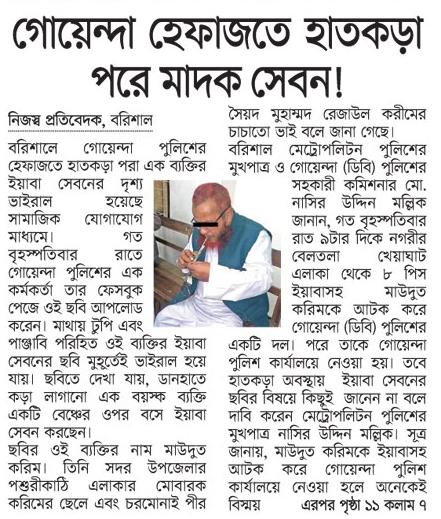 গোয়েন্দা হেফাজতে হাতকড়া পরে মাদক সেবন!

নিজস্ব প্রতিবেদক, বরিশাল

বরিশালে গোয়েন্দা পুলিশের হেফাজতে হাতকড়া পরা এক ব্যক্তির ইয়াবা সেবনের দৃশ্য ভাইরাল হয়েছে সামাজিক যোগাযোগ মাধ্যমে। গত বৃহস্পতিবার রাতে গোয়েন্দা পুলিশের এক কর্মকর্তা তার ফেসবুক পেজে ওই ছবি আপলোড করেন। মাথায় টুপি এবং পাঞ্জাবি পরিহিত ওই ব্যক্তির ইয়াবা সেবনের ছবি মুহূর্তেই ভাইরাল হয়ে যায়। ছবিতে দেখা যায়, ডানহাতে কড়া লাগানো এক বয়স্ক ব্যক্তি একটি বেঞ্চের ওপর বসে ইয়াবা সেবন করছেন।

ছবির ওই ব্যক্তির নাম মাউদুত করিম। তিনি সদর উপজেলার পশুরীকাঠি এলাকার মোবারক করিমের ছেলে এবং চরমোনাই পীর সৈয়দ মুহাম্মদ রেজাউল করীমের চাচাতো ভাই বলে জানা গেছে।

বরিশাল মেট্রোপলিটন পুলিশের মুখপাত্র ও গোয়েন্দা (ডিবি) পুলিশের সহকারী কমিশনার মো. নাসির উদ্দিন মল্লিক জানান, গত বৃহস্পতিবার রাত ৯টার দিকে নগরীর বেলতলা খেয়াঘাট এলাকা থেকে ৮ পিস ইয়াবাসহ মাউদুত করিমকে আটক করে গোয়েন্দা (ডিবি) পুলিশের একটি দল। পরে তাকে গোয়েন্দা পুলিশ কার্যালয়ে নেওয়া হয়। তবে হাতকড়া অবস্থায় ইয়াবা সেবনের ছবির বিষয়ে কিছুই জানেন না বলে দাবি করেন মেট্রোপলিটন পুলিশের মুখপাত্র নাসির উদ্দিন মল্লিক। সূত্র জানায়, মাউদুত করিমকে ইয়াবাসহ আটক করে গোয়েন্দা পুলিশ কার্যালয়ে নেওয়া হলে অনেকেই বিস্ময় এরপর পৃষ্ঠা ১১ কলাম ৭